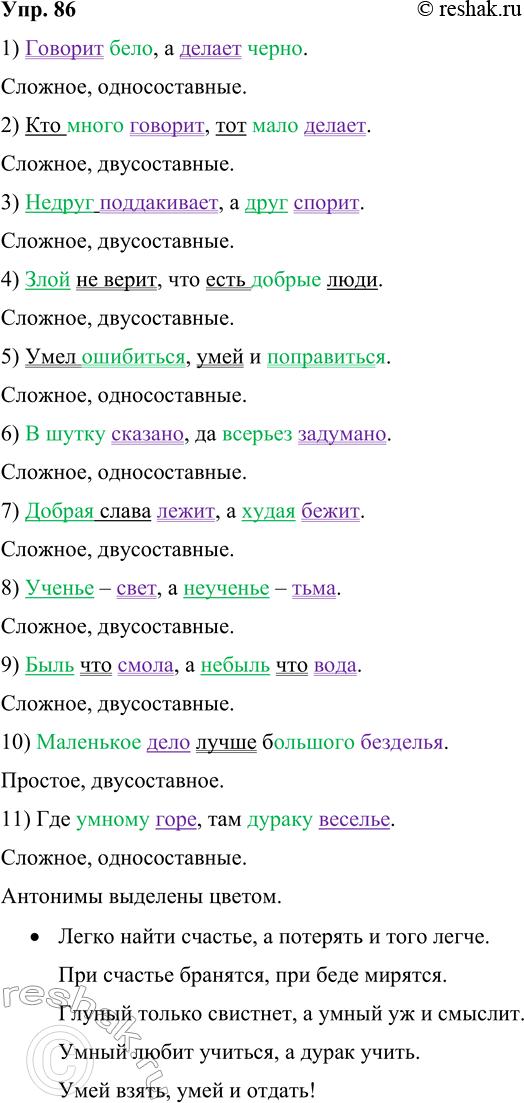 Упр. 86 © reshak.ru

1) Говорит бело, а делает черно.

Сложное, односоставные.

2) Кто много говорит, тот мало делает.

Сложное, двусоставные.

3) Недруг поддакивает, а друг спорит.

Сложное, двусоставные.

4) Злой не верит, что есть добрые люди.

Сложное, двусоставные.

5) Умел ошибиться, умей и поправиться.

Сложное, односоставные.

6) В шутку сказано, да всерьез задумано.

Сложное, односоставные.

7) Добрая слава лежит, а худая бежит.

Сложное, двусоставные.

8) Ученье – свет, а неученье – тьма.

Сложное, двусоставные.

9) Быль что смола, а небыль что вода.

Сложное, двусоставные.

10) Маленькое дело лучше большого безделья.

Простое, двусоставное.

11) Где умному горе, там дураку веселье.

Сложное, односоставные.

Антонимы выделены цветом.

• Легко найти счастье, а потерять и того легче.

При счастье бранятся, при беде мирятся.

Глупый только свистнет, а умный уж и смыслит.

Умный любит учиться, а дурак учить.

Умей взять, умей и отдать!

reshak.ru